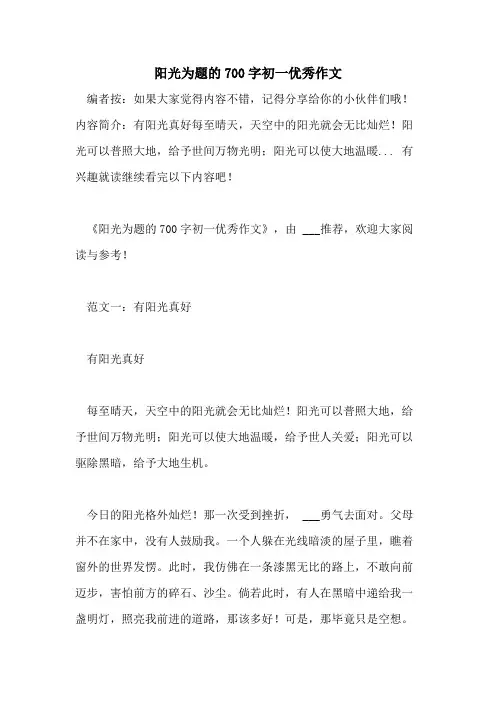 阳光为题的700字初一优秀作文

编者按：如果大家觉得内容不错，记得分享给你的小伙伴们哦！内容简介：有阳光真好每至晴天，天空中的阳光就会无比灿烂！阳光可以普照大地，给予世间万物光明；阳光可以使大地温暖... 有兴趣就读继续看完以下内容吧！

《阳光为题的700字初一优秀作文》，由 ___推荐，欢迎大家阅读与参考！

范文一：有阳光真好

有阳光真好

每至晴天，天空中的阳光就会无比灿烂！阳光可以普照大地，给予世间万物光明；阳光可以使大地温暖，给予世人关爱；阳光可以驱除黑暗，给予大地生机。

今日的阳光格外灿烂！那一次受到挫折， ___勇气去面对。父母并不在家中，没有人鼓励我。一个人躲在光线暗淡的屋子里，瞧着窗外的世界发愣。此时，我仿佛在一条漆黑无比的路上，不敢向前迈步，害怕前方的碎石、沙尘。倘若此时，有人在黑暗中递给我一盏明灯，照亮我前进的道路，那该多好！可是，那毕竟只是空想。